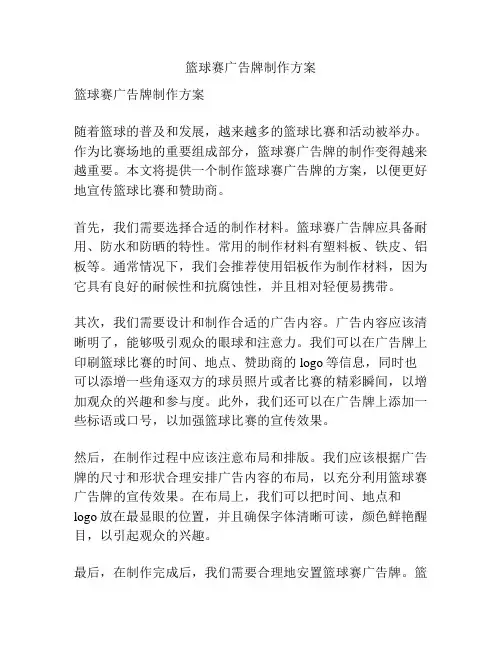 篮球赛广告牌制作方案

篮球赛广告牌制作方案

随着篮球的普及和发展，越来越多的篮球比赛和活动被举办。作为比赛场地的重要组成部分，篮球赛广告牌的制作变得越来越重要。本文将提供一个制作篮球赛广告牌的方案，以便更好地宣传篮球比赛和赞助商。

首先，我们需要选择合适的制作材料。篮球赛广告牌应具备耐用、防水和防晒的特性。常用的制作材料有塑料板、铁皮、铝板等。通常情况下，我们会推荐使用铝板作为制作材料，因为它具有良好的耐候性和抗腐蚀性，并且相对轻便易携带。

其次，我们需要设计和制作合适的广告内容。广告内容应该清晰明了，能够吸引观众的眼球和注意力。我们可以在广告牌上印刷篮球比赛的时间、地点、赞助商的 logo 等信息，同时也可以添增一些角逐双方的球员照片或者比赛的精彩瞬间，以增加观众的兴趣和参与度。此外，我们还可以在广告牌上添加一些标语或口号，以加强篮球比赛的宣传效果。

然后，在制作过程中应该注意布局和排版。我们应该根据广告牌的尺寸和形状合理安排广告内容的布局，以充分利用篮球赛广告牌的宣传效果。在布局上，我们可以把时间、地点和 logo 放在最显眼的位置，并且确保字体清晰可读，颜色鲜艳醒目，以引起观众的兴趣。

最后，在制作完成后，我们需要合理地安置篮球赛广告牌。篮